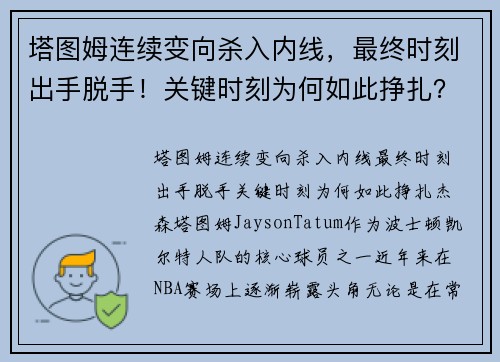 塔图姆连续变向杀入内线，最终时刻出手脱手！关键时刻为何如此挣扎？

塔图姆连续变向杀入内线最终时刻出手脱手关键时刻为何如此挣扎杰森塔图姆JaysonTatum作为波士顿凯尔特人队的核心球员之一近年来在NBA赛场上逐渐崭露头角无论是在常